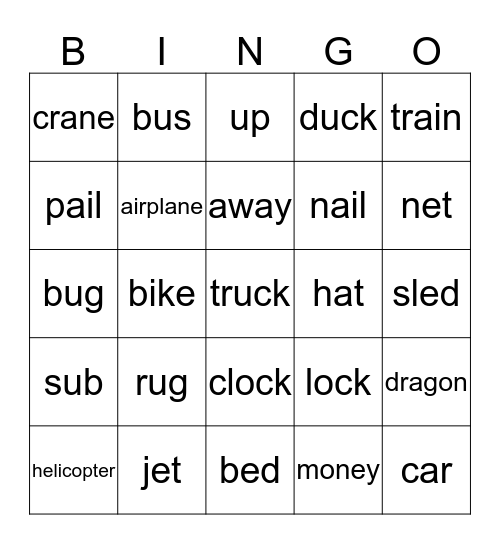 | B | I | N | G | O |
|---|---|---|---|---|
| crane | bus | up | duck | train |
| pail | airplane | away | nail | net |
| bug | bike | truck | hat | sled |
| sub | rug | clock | lock | dragon |
| helicopter | jet | bed | money | car |